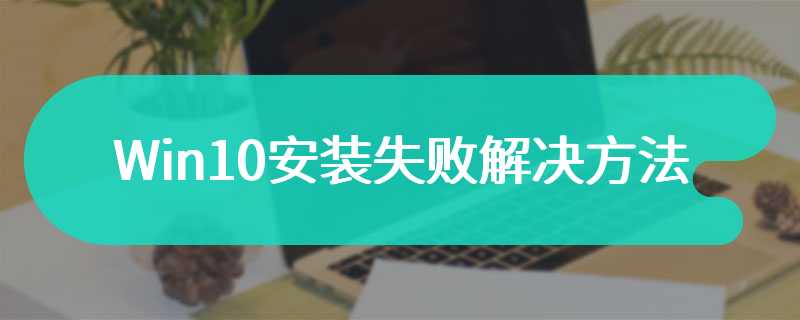 Win10安装失败解决方法